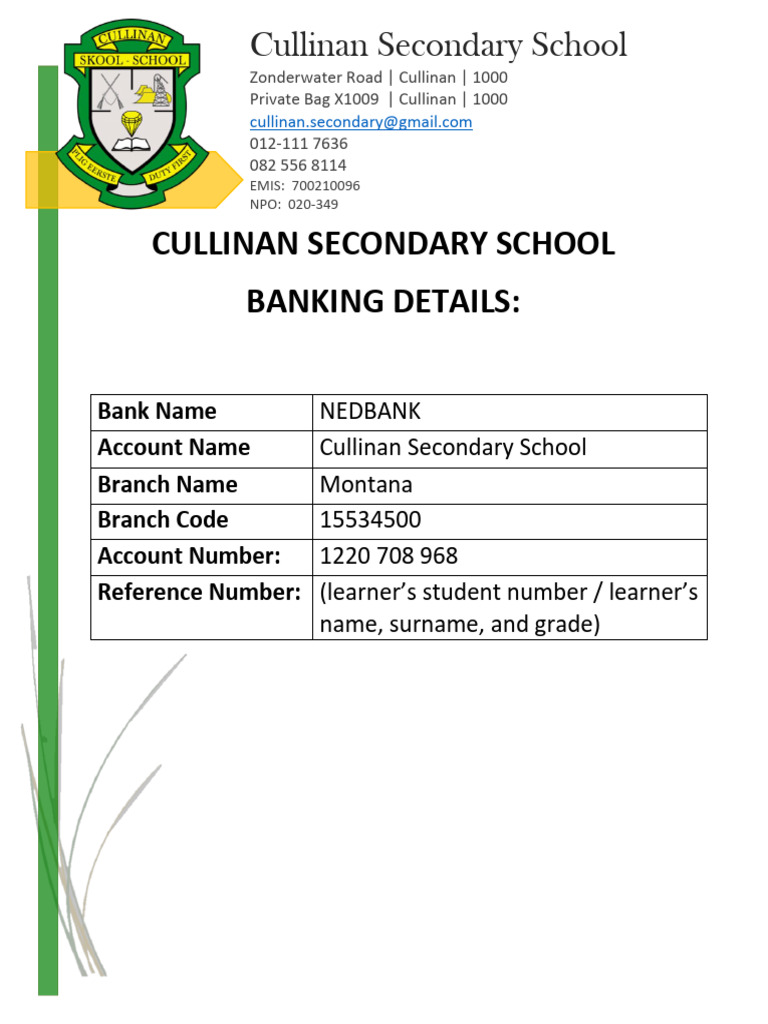 CULLINAN
SKOOL - SCHOOL
PLIG EERSTE DUTY FIRST

Cullinan Secondary School
Zonderwater Road | Cullinan | 1000
Private Bag X1009 | Cullinan | 1000
cullinan.secondary@gmail.com
012-111 7636
082 556 8114
EMIS: 700210096
NPO: 020-349

CULLINAN SECONDARY SCHOOL

BANKING DETAILS:

| Bank Name | NEDBANK |
|---|---|
| Account Name | Cullinan Secondary School |
| Branch Name | Montana |
| Branch Code | 15534500 |
| Account Number: | 1220 708 968 |
| Reference Number: | (learner's student number / learner's name, surname, and grade) |